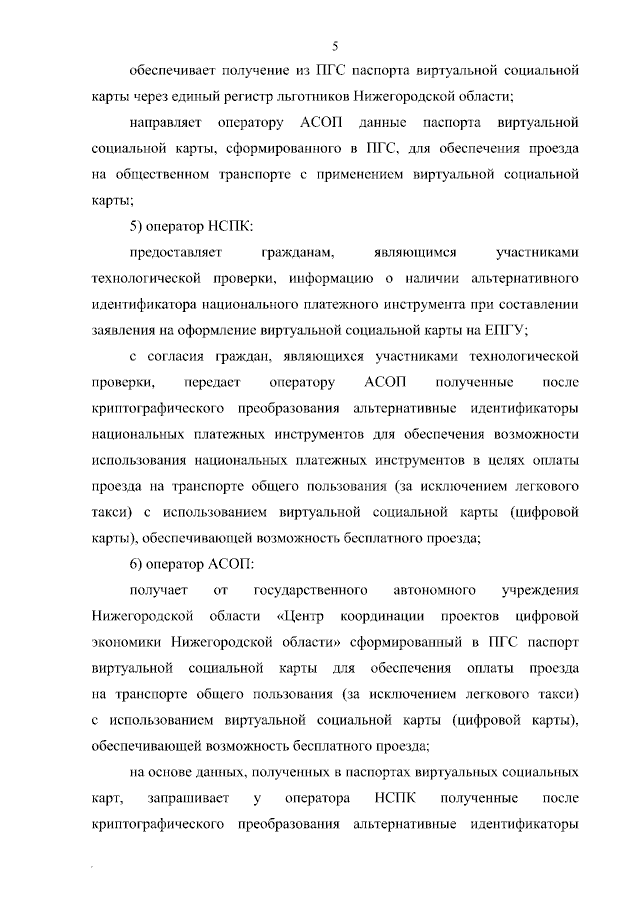 5

обеспечивает получение из ПГС паспорта виртуальной социальной карты через единый регистр льготников Нижегородской области;

направляет оператору АСОП данные паспорта виртуальной социальной карты, сформированного в ПГС, для обеспечения проезда на общественном транспорте с применением виртуальной социальной карты;

5) оператор НСПК:

предоставляет гражданам, являющимся участниками технологической проверки, информацию о наличии альтернативного идентификатора национального платежного инструмента при составлении заявления на оформление виртуальной социальной карты на ЕПГУ;

с согласия граждан, являющихся участниками технологической проверки, передает оператору АСОП полученные после криптографического преобразования альтернативные идентификаторы национальных платежных инструментов для обеспечения возможности использования национальных платежных инструментов в целях оплаты проезда на транспорте общего пользования (за исключением легкового такси) с использованием виртуальной социальной карты (цифровой карты), обеспечивающей возможность бесплатного проезда;

6) оператор АСОП:

получает от государственного автономного учреждения Нижегородской области «Центр координации проектов цифровой экономики Нижегородской области» сформированный в ПГС паспорт виртуальной социальной карты для обеспечения оплаты проезда на транспорте общего пользования (за исключением легкового такси) с использованием виртуальной социальной карты (цифровой карты), обеспечивающей возможность бесплатного проезда;

на основе данных, полученных в паспортах виртуальных социальных карт, запрашивает у оператора НСПК полученные после криптографического преобразования альтернативные идентификаторы